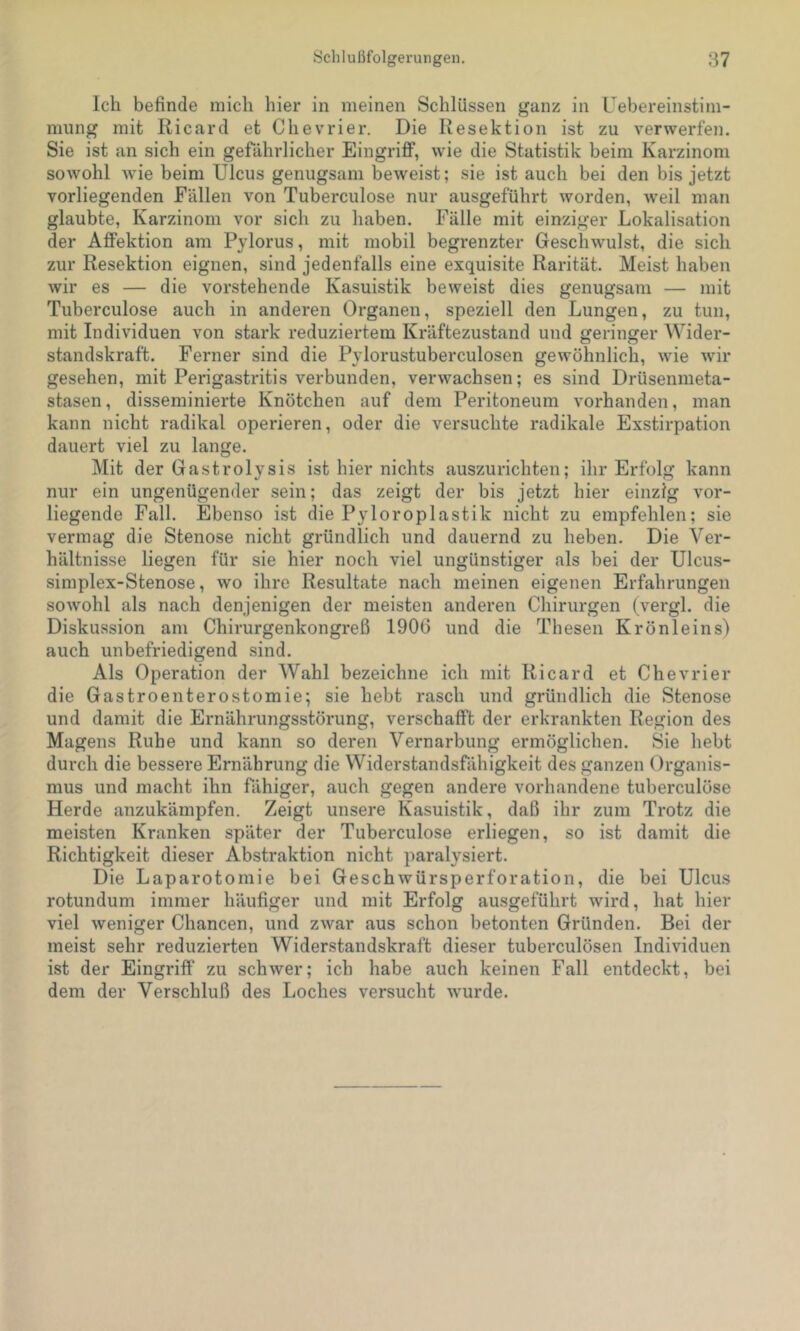 Schlußfolgerungen. 37

Ich befinde mich hier in meinen Schlüssen ganz in Uebereinstimmung mit Ricard et Chevrier. Die Resektion ist zu verwerfen. Sie ist an sich ein gefährlicher Eingriff, wie die Statistik beim Karzinom sowohl wie beim Ulcus genugsam beweist; sie ist auch bei den bis jetzt vorliegenden Fällen von Tuberculose nur ausgeführt worden, weil man glaubte, Karzinom vor sich zu haben. Fälle mit einziger Lokalisation der Affektion am Pylorus, mit mobil begrenzter Geschwulst, die sich zur Resektion eignen, sind jedenfalls eine exquisite Rarität. Meist haben wir es — die vorstehende Kasuistik beweist dies genugsam — mit Tuberculose auch in anderen Organen, speziell den Lungen, zu tun, mit Individuen von stark reduziertem Kräftezustand und geringer Widerstandskraft. Ferner sind die Pylorustuberculosen gewöhnlich, wie wir gesehen, mit Perigastritis verbunden, verwachsen; es sind Drüsenmetastasen, disseminierte Knötchen auf dem Peritoneum vorhanden, man kann nicht radikal operieren, oder die versuchte radikale Exstirpation dauert viel zu lange.

Mit der Gastrolysis ist hier nichts auszurichten; ihr Erfolg kann nur ein ungenügender sein; das zeigt der bis jetzt hier einzig vorliegende Fall. Ebenso ist die Pyloroplastik nicht zu empfehlen; sie vermag die Stenose nicht gründlich und dauernd zu heben. Die Verhältnisse liegen für sie hier noch viel ungünstiger als bei der Ulcus-simplex-Stenose, wo ihre Resultate nach meinen eigenen Erfahrungen sowohl als nach denjenigen der meisten anderen Chirurgen (vergl. die Diskussion am Chirurgenkongreß 1906 und die Thesen Krönleins) auch unbefriedigend sind.

Als Operation der Wahl bezeichne ich mit Ricard et Chevrier die Gastroenterostomie; sie hebt rasch und gründlich die Stenose und damit die Ernährungsstörung, verschafft der erkrankten Region des Magens Ruhe und kann so deren Vernarbung ermöglichen. Sie hebt durch die bessere Ernährung die Widerstandsfähigkeit des ganzen Organismus und macht ihn fähiger, auch gegen andere vorhandene tuberculöse Herde anzukämpfen. Zeigt unsere Kasuistik, daß ihr zum Trotz die meisten Kranken später der Tuberculose erliegen, so ist damit die Richtigkeit dieser Abstraktion nicht paralysiert.

Die Laparotomie bei Geschwürsperforation, die bei Ulcus rotundum immer häufiger und mit Erfolg ausgeführt wird, hat hier viel weniger Chancen, und zwar aus schon betonten Gründen. Bei der meist sehr reduzierten Widerstandskraft dieser tuberculösen Individuen ist der Eingriff zu schwer; ich habe auch keinen Fall entdeckt, bei dem der Verschluß des Loches versucht wurde.